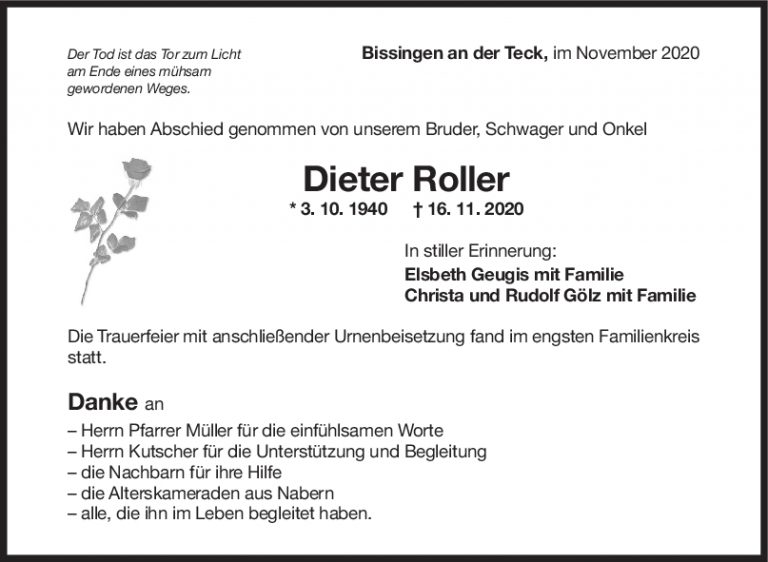 Der Tod ist das Tor zum Licht
am Ende eines mühsam
gewordenen Weges.

Bissingen an der Teck, im November 2020

Wir haben Abschied genommen von unserem Bruder, Schwager und Onkel

Dieter Roller

* 3. 10. 1940 † 16. 11. 2020

In stiller Erinnerung:
Elsbeth Geugis mit Familie
Christa und Rudolf Gölz mit Familie

Die Trauerfeier mit anschließender Urnenbeisetzung fand im engsten Familienkreis statt.

Danke an
– Herrn Pfarrer Müller für die einfühlsamen Worte
– Herrn Kutscher für die Unterstützung und Begleitung
– die Nachbarn für ihre Hilfe
– die Alterskameraden aus Nabern
– alle, die ihn im Leben begleitet haben.